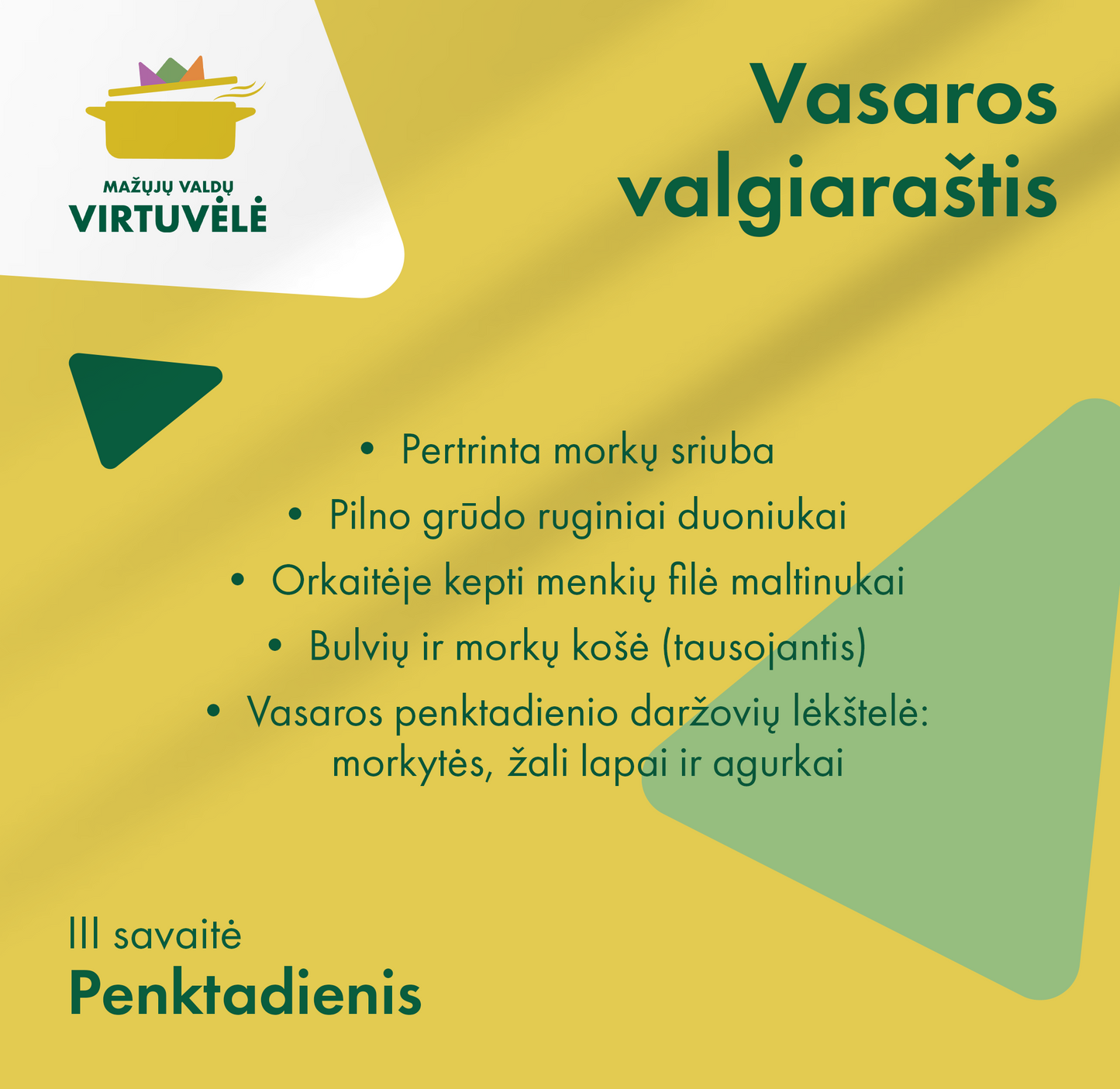 MAŽŲJŲ VALDŲ
VIRTUVĖLĖ

Vasaros valgiaraštis

• Pertrinta morkų sriuba
• Pilno grūdo ruginiai duoniukai
• Orkaitėje kepti menkių filė maltinukai
• Bulvių ir morkų košė (tausojantis)
• Vasaros penktadienio daržovių lėkštelė: morkytės, žali lapai ir agurkai

III savaitė
Penktadienis